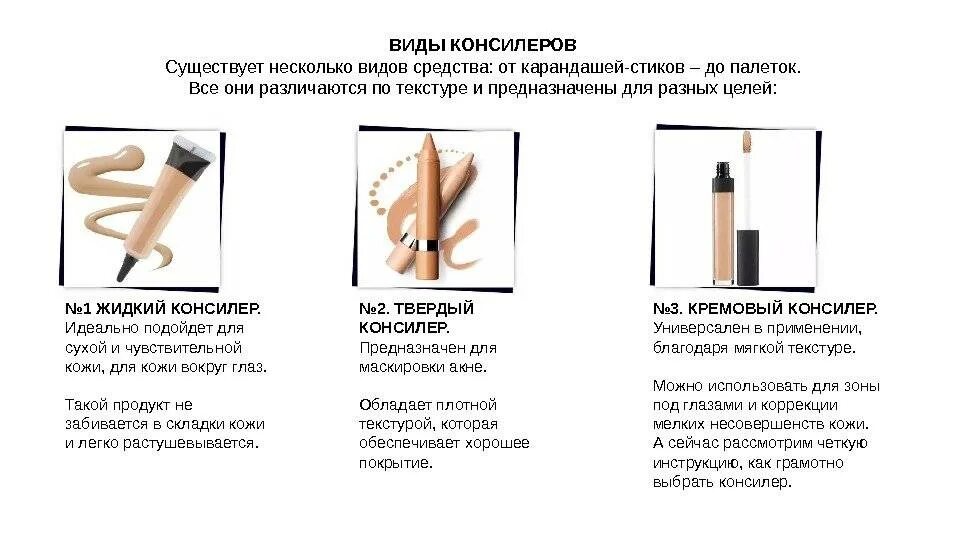 ВИДЫ КОНСИЛЕРОВ
Существует несколько видов средства: от карандашей-стиков – до палеток. Все они различаются по текстуре и предназначены для разных целей:

№1 ЖИДКИЙ КОНСИЛЕР.
Идеально подойдет для сухой и чувствительной кожи, для кожи вокруг глаз.

Такой продукт не забивается в складки кожи и легко растушевывается.

№2. ТВЕРДЫЙ КОНСИЛЕР.
Предназначен для маскировки акне.

Обладает плотной текстурой, которая обеспечивает хорошее покрытие.

№3. КРЕМОВЫЙ КОНСИЛЕР.
Универсален в применении, благодаря мягкой текстуре.

Можно использовать для зоны под глазами и коррекции мелких несовершенств кожи. А сейчас рассмотрим четкую инструкцию, как грамотно выбрать консилер.